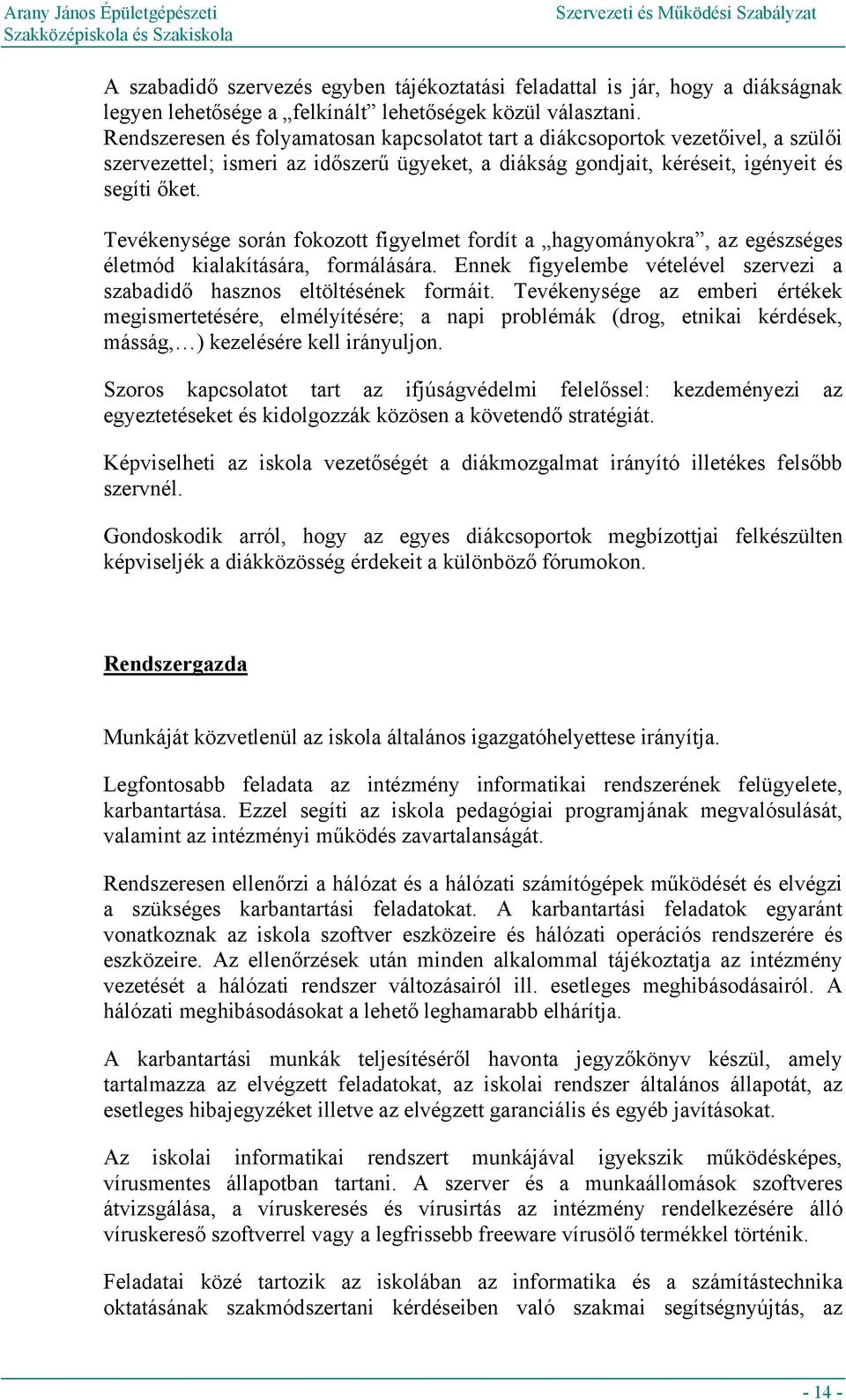 Arany János Épületgépészeti Szakközépiskola és Szakiskola

Szervezeti és Működési Szabályzat

A szabadidő szervezés egyben tájékoztatási feladattal is jár, hogy a diákságnak legyen lehetősége a „felkínált” lehetőségek közül választani.
Rendszeresen és folyamatosan kapcsolatot tart a diákcsoportok vezetőivel, a szülői szervezettel; ismeri az időszerű ügyeket, a diákság gondjait, kéréseit, igényeit és segíti őket.

Tevékenysége során fokozott figyelmet fordít a „hagyományokra”, az egészséges életmód kialakítására, formálására. Ennek figyelembe vételével szervezi a szabadidő hasznos eltöltésének formáit. Tevékenysége az emberi értékek megismertetésére, elmélyítésére; a napi problémák (drog, etnikai kérdések, másság,…) kezelésére kell irányuljon.

Szoros kapcsolatot tart az ifjúságvédelmi felelőssel: kezdeményezi az egyeztetéseket és kidolgozzák közösen a követendő stratégiát.

Képviselheti az iskola vezetőségét a diákmozgalmat irányító illetékes felsőbb szervnél.

Gondoskodik arról, hogy az egyes diákcsoportok megbízottjai felkészülten képviseljék a diákközösség érdekeit a különböző fórumokon.

Rendszergazda

Munkáját közvetlenül az iskola általános igazgatóhelyettese irányítja.

Legfontosabb feladata az intézmény informatikai rendszerének felügyelete, karbantartása. Ezzel segíti az iskola pedagógiai programjának megvalósulását, valamint az intézményi működés zavartalanságát.

Rendszeresen ellenőrzi a hálózat és a hálózati számítógépek működését és elvégzi a szükséges karbantartási feladatokat. A karbantartási feladatok egyaránt vonatkoznak az iskola szoftver eszközeire és hálózati operációs rendszerére és eszközeire. Az ellenőrzések után minden alkalommal tájékoztatja az intézmény vezetését a hálózati rendszer változásairól ill. esetleges meghibásodásairól. A hálózati meghibásodásokat a lehető leghamarabb elhárítja.

A karbantartási munkák teljesítéséről havonta jegyzőkönyv készül, amely tartalmazza az elvégzett feladatokat, az iskolai rendszer általános állapotát, az esetleges hibajegyzéket illetve az elvégzett garanciális és egyéb javításokat.

Az iskolai informatikai rendszert munkájával igyekszik működésképes, vírusmentes állapotban tartani. A szerver és a munkaállomások szoftveres átvizsgálása, a víruskeresés és vírusirtás az intézmény rendelkezésére álló víruskereső szoftverrel vagy a legfrissebb freeware vírusölő termékkel történik.

Feladatai közé tartozik az iskolában az informatika és a számítástechnika oktatásának szakmódszertani kérdéseiben való szakmai segítségnyújtás, az

- 14 -